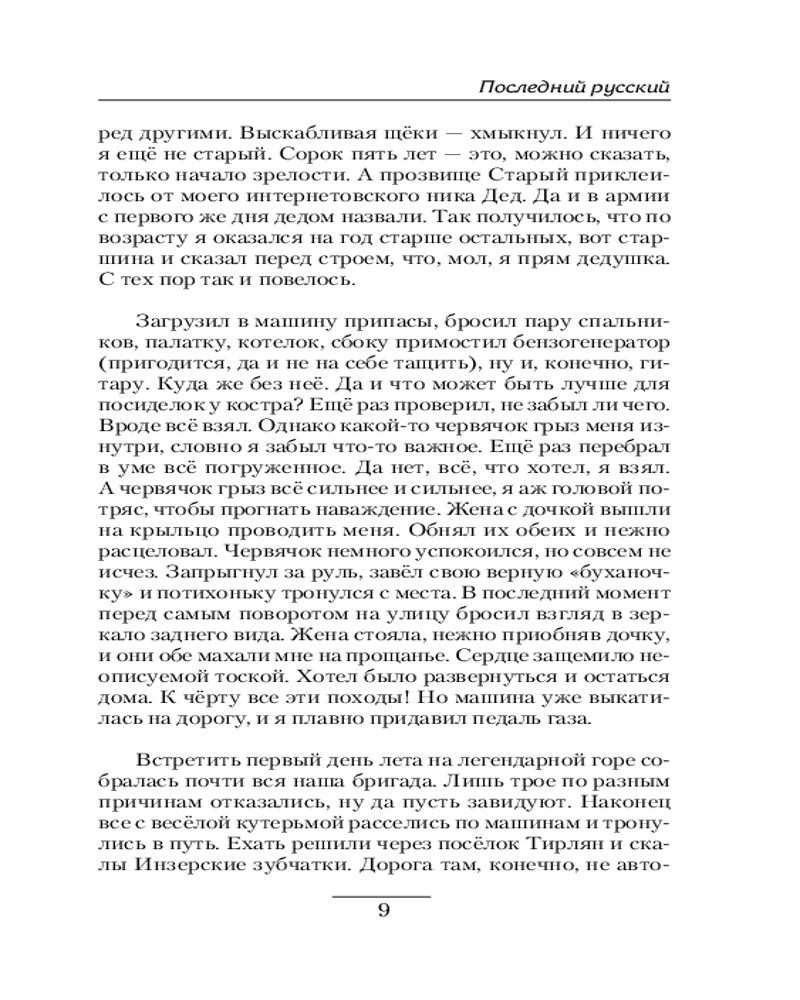 Последний русский

ред другими. Выскабливая щёки — хмыкнул. И ничего я ещё не старый. Сорок пять лет — это, можно сказать, только начало зрелости. А прозвище Старый приклеилось от моего интернетовского ника Дед. Да и в армии с первого же дня дедом назвали. Так получилось, что по возрасту я оказался на год старше остальных, вот старшина и сказал перед строем, что, мол, я прям дедушка. С тех пор так и повелось.

Загрузил в машину припасы, бросил пару спальников, палатку, котелок, сбоку примостил бензогенератор (пригодится, да и не на себе тащить), ну и, конечно, гитару. Куда же без неё. Да и что может быть лучше для посиделок у костра? Ещё раз проверил, не забыл ли чего. Вроде всё взял. Однако какой-то червячок грыз меня изнутри, словно я забыл что-то важное. Ещё раз перебрал в уме всё погруженное. Да нет, всё, что хотел, я взял. А червячок грыз всё сильнее и сильнее, я аж головой потряс, чтобы прогнать наваждение. Жена с дочкой вышли на крыльцо проводить меня. Обнял их обеих и нежно расцеловал. Червячок немного успокоился, но совсем не исчез. Запрыгнул за руль, завёл свою верную «буханочку» и потихоньку тронулся с места. В последний момент перед самым поворотом на улицу бросил взгляд в зеркало заднего вида. Жена стояла, нежно приобняв дочку, и они обе махали мне на прощанье. Сердце защемило неописуемой тоской. Хотел было развернуться и остаться дома. К чёрту все эти походы! Но машина уже выкатилась на дорогу, и я плавно придавил педаль газа.

Встретить первый день лета на легендарной горе собралась почти вся наша бригада. Лишь трое по разным причинам отказались, ну да пусть завидуют. Наконец все с весёлой кутерьмой расселись по машинам и тронулись в путь. Ехать решили через посёлок Тирлян и скалы Инзерские зубчатки. Дорога там, конечно, не авто-

9